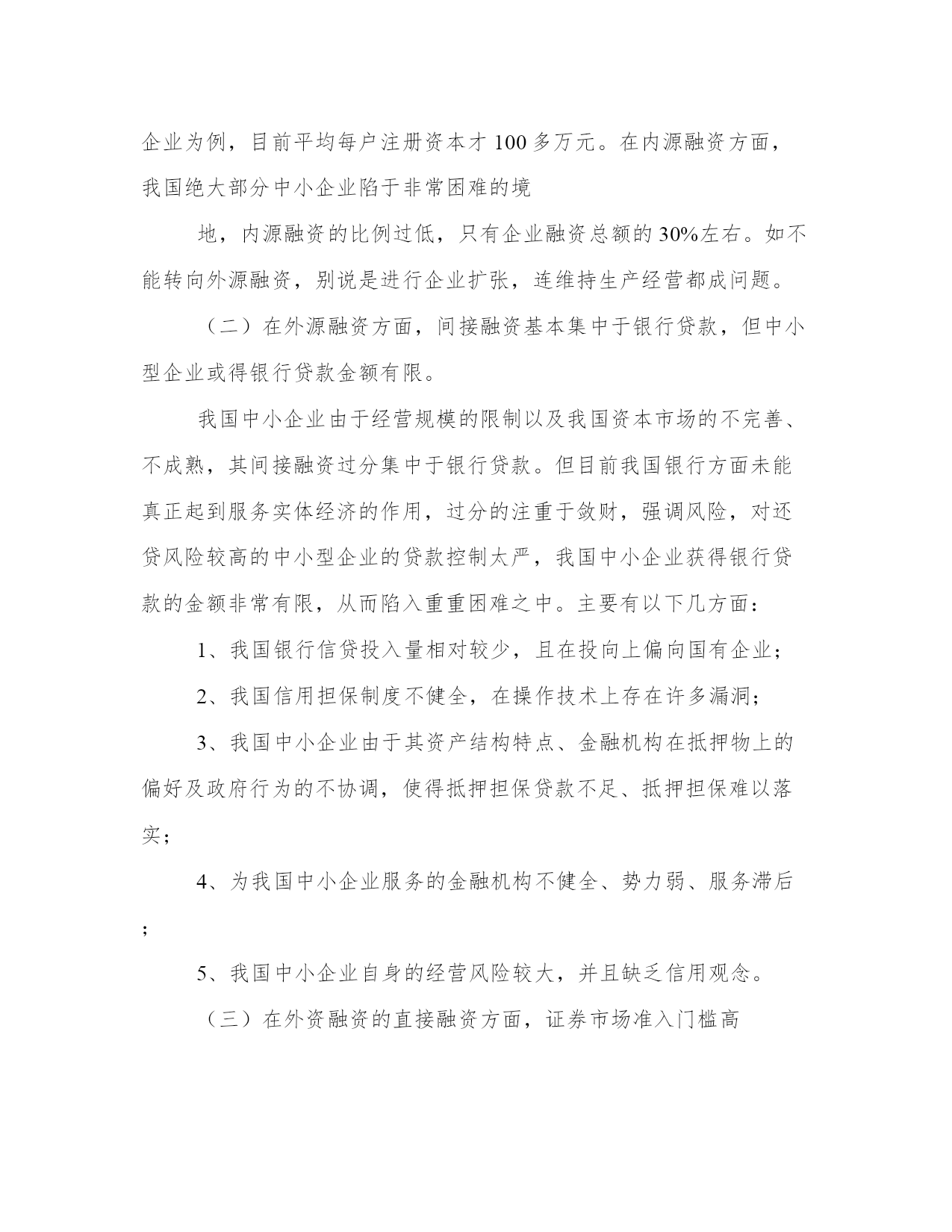 企业为例，目前平均每户注册资本才 100 多万元。在内源融资方面，我国绝大部分中小企业陷于非常困难的境

地，内源融资的比例过低，只有企业融资总额的 30%左右。如不能转向外源融资，别说是进行企业扩张，连维持生产经营都成问题。

（二）在外源融资方面，间接融资基本集中于银行贷款，但中小型企业或得银行贷款金额有限。

我国中小企业由于经营规模的限制以及我国资本市场的不完善、不成熟，其间接融资过分集中于银行贷款。但目前我国银行方面未能真正起到服务实体经济的作用，过分的注重于敛财，强调风险，对还贷风险较高的中小型企业的贷款控制太严，我国中小企业获得银行贷款的金额非常有限，从而陷入重重困难之中。主要有以下几方面：

1、我国银行信贷投入量相对较少，且在投向上偏向国有企业；

2、我国信用担保制度不健全，在操作技术上存在许多漏洞；

3、我国中小企业由于其资产结构特点、金融机构在抵押物上的偏好及政府行为的不协调，使得抵押担保贷款不足、抵押担保难以落实；

4、为我国中小企业服务的金融机构不健全、势力弱、服务滞后；

5、我国中小企业自身的经营风险较大，并且缺乏信用观念。

（三）在外资融资的直接融资方面，证券市场准入门槛高